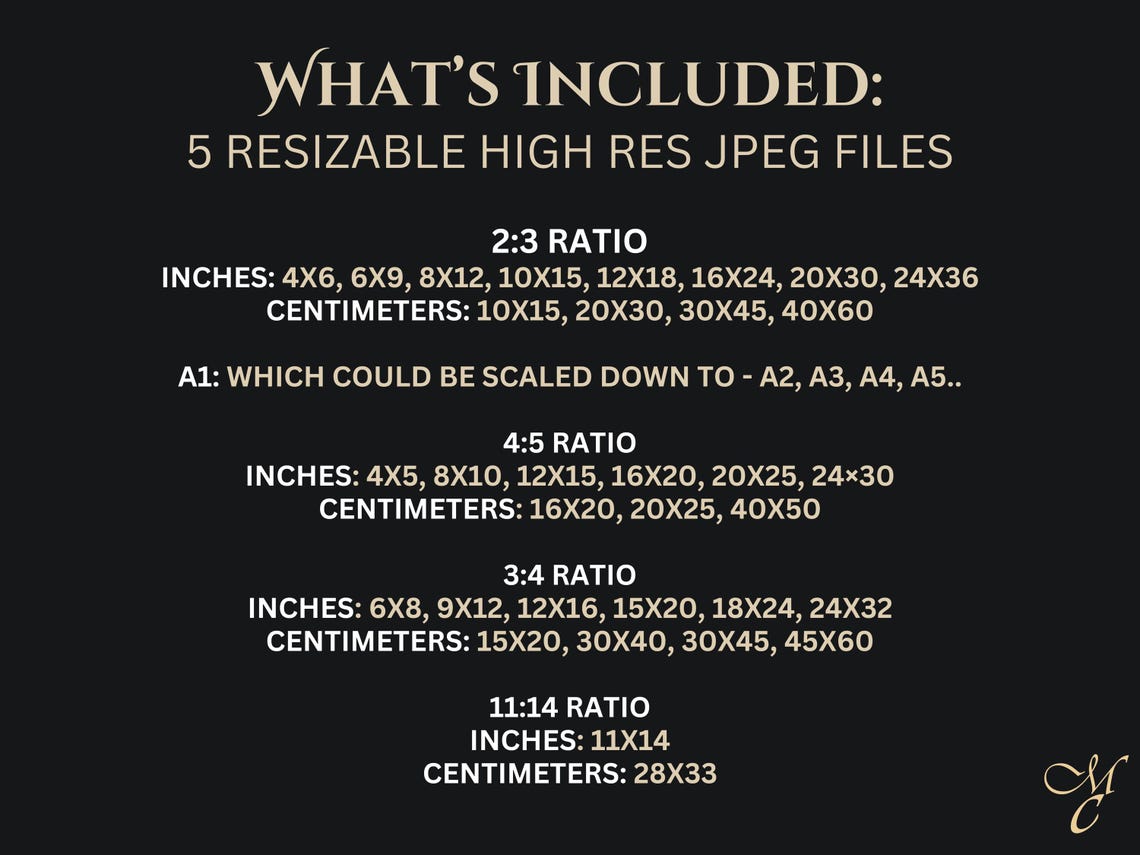 WHAT'S INCLUDED:
5 RESIZABLE HIGH RES JPEG FILES

2:3 RATIO
INCHES: 4X6, 6X9, 8X12, 10X15, 12X18, 16X24, 20X30, 24X36
CENTIMETERS: 10X15, 20X30, 30X45, 40X60

A1: WHICH COULD BE SCALED DOWN TO - A2, A3, A4, A5..

4:5 RATIO
INCHES: 4X5, 8X10, 12X15, 16X20, 20X25, 24×30
CENTIMETERS: 16X20, 20X25, 40X50

3:4 RATIO
INCHES: 6X8, 9X12, 12X16, 15X20, 18X24, 24X32
CENTIMETERS: 15X20, 30X40, 30X45, 45X60

11:14 RATIO
INCHES: 11X14
CENTIMETERS: 28X33

MC